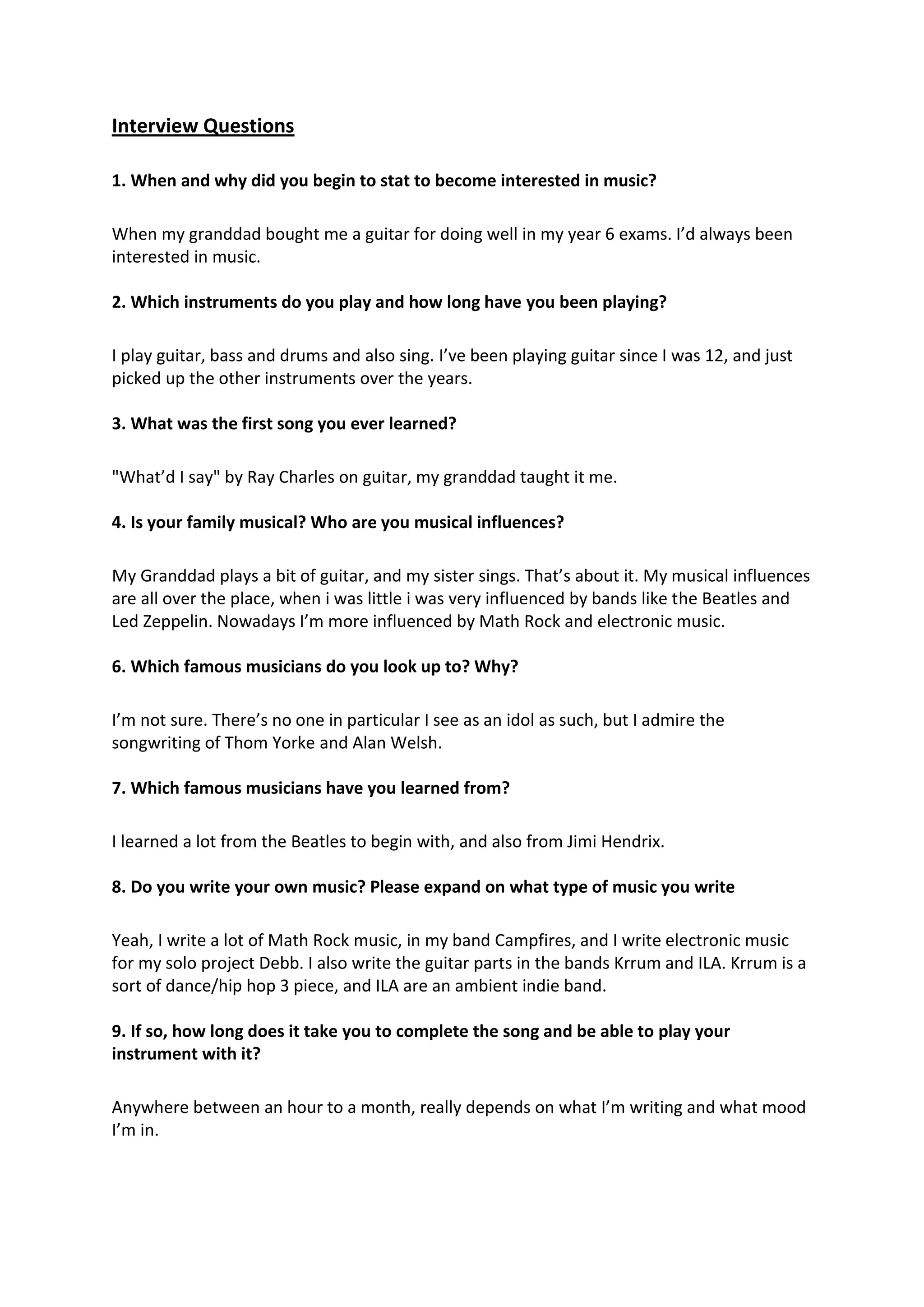 Interview Questions

1. When and why did you begin to stat to become interested in music?

When my granddad bought me a guitar for doing well in my year 6 exams. I'd always been interested in music.

2. Which instruments do you play and how long have you been playing?

I play guitar, bass and drums and also sing. I've been playing guitar since I was 12, and just picked up the other instruments over the years.

3. What was the first song you ever learned?

"What'd I say" by Ray Charles on guitar, my granddad taught it me.

4. Is your family musical? Who are you musical influences?

My Granddad plays a bit of guitar, and my sister sings. That's about it. My musical influences are all over the place, when i was little i was very influenced by bands like the Beatles and Led Zeppelin. Nowadays I'm more influenced by Math Rock and electronic music.

6. Which famous musicians do you look up to? Why?

I'm not sure. There's no one in particular I see as an idol as such, but I admire the songwriting of Thom Yorke and Alan Welsh.

7. Which famous musicians have you learned from?

I learned a lot from the Beatles to begin with, and also from Jimi Hendrix.

8. Do you write your own music? Please expand on what type of music you write

Yeah, I write a lot of Math Rock music, in my band Campfires, and I write electronic music for my solo project Debb. I also write the guitar parts in the bands Krrum and ILA. Krrum is a sort of dance/hip hop 3 piece, and ILA are an ambient indie band.

9. If so, how long does it take you to complete the song and be able to play your instrument with it?

Anywhere between an hour to a month, really depends on what I'm writing and what mood I'm in.